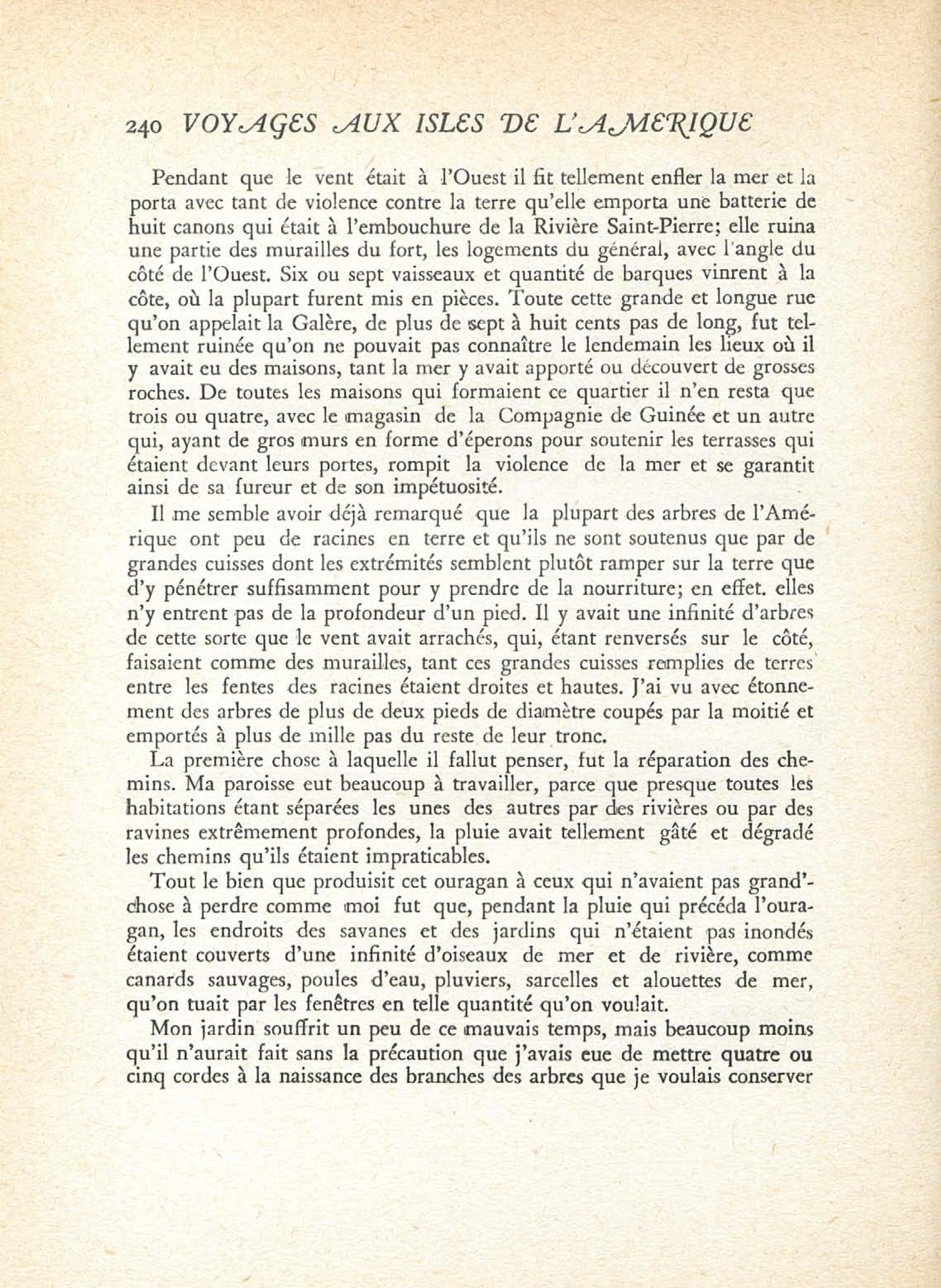 240 VOYAGES AUX ISLES DE L'AMERIQUE

Pendant que le vent était à l'Ouest il fit tellement enfler la mer et la porta avec tant de violence contre la terre qu'elle emporta une batterie de huit canons qui était à l'embouchure de la Rivière Saint-Pierre; elle ruina une partie des murailles du fort, les logements du général, avec l'angle du côté de l'Ouest. Six ou sept vaisseaux et quantité de barques vinrent à la côte, où la plupart furent mis en pièces. Toute cette grande et longue rue qu'on appelait la Galère, de plus de sept à huit cents pas de long, fut tellement ruinée qu'on ne pouvait pas connaître le lendemain les lieux où il y avait eu des maisons, tant la mer y avait apporté ou découvert de grosses roches. De toutes les maisons qui formaient ce quartier il n'en resta que trois ou quatre, avec le magasin de la Compagnie de Guinée et un autre qui, ayant de gros murs en forme d'éperons pour soutenir les terrasses qui étaient devant leurs portes, rompit la violence de la mer et se garantit ainsi de sa fureur et de son impétuosité.

Il me semble avoir déjà remarqué que la plupart des arbres de l'Amérique ont peu de racines en terre et qu'ils ne sont soutenus que par de grandes cuisses dont les extrémités semblent plutôt ramper sur la terre que d'y pénétrer suffisamment pour y prendre de la nourriture; en effet. elles n'y entrent pas de la profondeur d'un pied. Il y avait une infinité d'arbres de cette sorte que le vent avait arrachés, qui, étant renversés sur le côté, faisaient comme des murailles, tant ces grandes cuisses remplies de terres entre les fentes des racines étaient droites et hautes. J'ai vu avec étonnement des arbres de plus de deux pieds de diamètre coupés par la moitié et emportés à plus de mille pas du reste de leur tronc.

La première chose à laquelle il fallut penser, fut la réparation des chemins. Ma paroisse eut beaucoup à travailler, parce que presque toutes les habitations étant séparées les unes des autres par des rivières ou par des ravines extrêmement profondes, la pluie avait tellement gâté et dégradé les chemins qu'ils étaient impraticables.

Tout le bien que produisit cet ouragan à ceux qui n'avaient pas grand'chose à perdre comme moi fut que, pendant la pluie qui précéda l'ouragan, les endroits des savanes et des jardins qui n'étaient pas inondés étaient couverts d'une infinité d'oiseaux de mer et de rivière, comme canards sauvages, poules d'eau, pluviers, sarcelles et alouettes de mer, qu'on tuait par les fenêtres en telle quantité qu'on voulait.

Mon jardin souffrit un peu de ce mauvais temps, mais beaucoup moins qu'il n'aurait fait sans la précaution que j'avais eue de mettre quatre ou cinq cordes à la naissance des branches des arbres que je voulais conserver